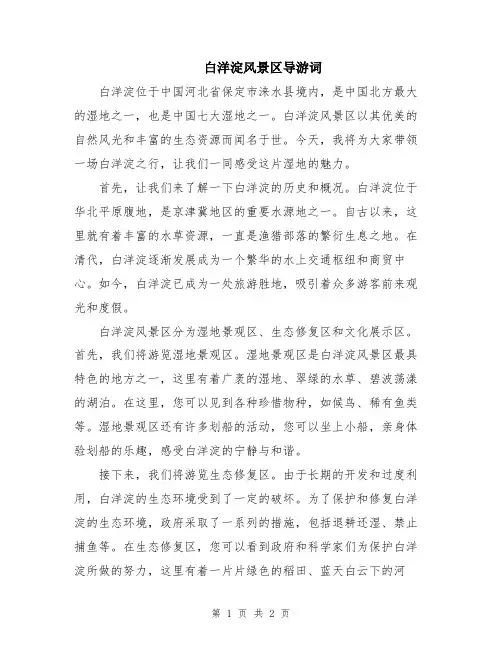 白洋淀风景区导游词

白洋淀位于中国河北省保定市涞水县境内，是中国北方最大的湿地之一，也是中国七大湿地之一。白洋淀风景区以其优美的自然风光和丰富的生态资源而闻名于世。今天，我将为大家带领一场白洋淀之行，让我们一同感受这片湿地的魅力。

首先，让我们来了解一下白洋淀的历史和概况。白洋淀位于华北平原腹地，是京津冀地区的重要水源地之一。自古以来，这里就有着丰富的水草资源，一直是渔猎部落的繁衍生息之地。在清代，白洋淀逐渐发展成为一个繁华的水上交通枢纽和商贸中心。如今，白洋淀已成为一处旅游胜地，吸引着众多游客前来观光和度假。

白洋淀风景区分为湿地景观区、生态修复区和文化展示区。首先，我们将游览湿地景观区。湿地景观区是白洋淀风景区最具特色的地方之一，这里有着广袤的湿地、翠绿的水草、碧波荡漾的湖泊。在这里，您可以见到各种珍惜物种，如候鸟、稀有鱼类等。湿地景观区还有许多划船的活动，您可以坐上小船，亲身体验划船的乐趣，感受白洋淀的宁静与和谐。

接下来，我们将游览生态修复区。由于长期的开发和过度利用，白洋淀的生态环境受到了一定的破坏。为了保护和修复白洋淀的生态环境，政府采取了一系列的措施，包括退耕还湿、禁止捕鱼等。在生态修复区，您可以看到政府和科学家们为保护白洋淀所做的努力，这里有着一片片绿色的稻田、蓝天白云下的河

第 1 页 共 2 页